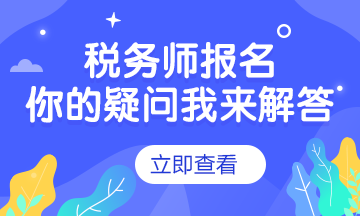 税务师报名
你的疑问我来解答

立即查看